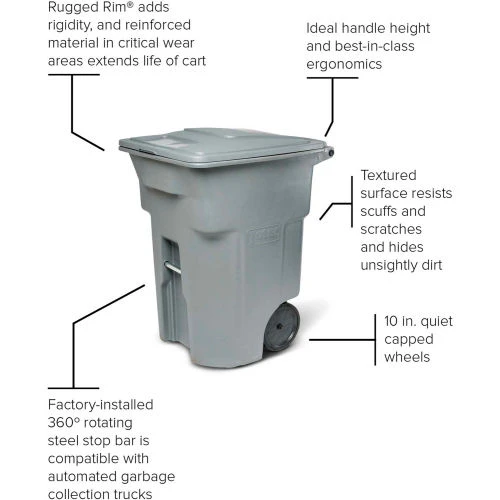 Rugged Rim® adds rigidity, and reinforced material in critical wear areas extends life of cart

Ideal handle height and best-in-class ergonomics

Textured surface resists scuffs and scratches and hides unsightly dirt

10 in. quiet capped wheels

Factory-installed 360° rotating steel stop bar is compatible with automated garbage collection trucks